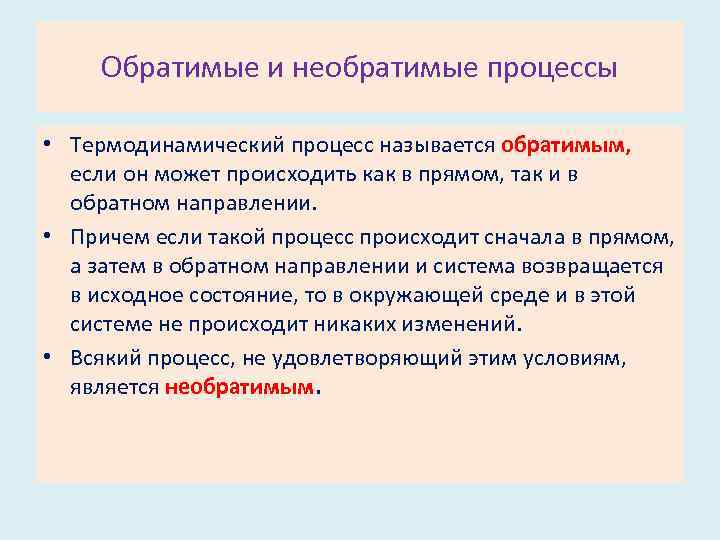 Обратимые и необратимые процессы

• Термодинамический процесс называется обратимым, если он может происходить как в прямом, так и в обратном направлении.

• Причем если такой процесс происходит сначала в прямом, а затем в обратном направлении и система возвращается в исходное состояние, то в окружающей среде и в этой системе не происходит никаких изменений.

• Всякий процесс, не удовлетворяющий этим условиям, является необратимым.